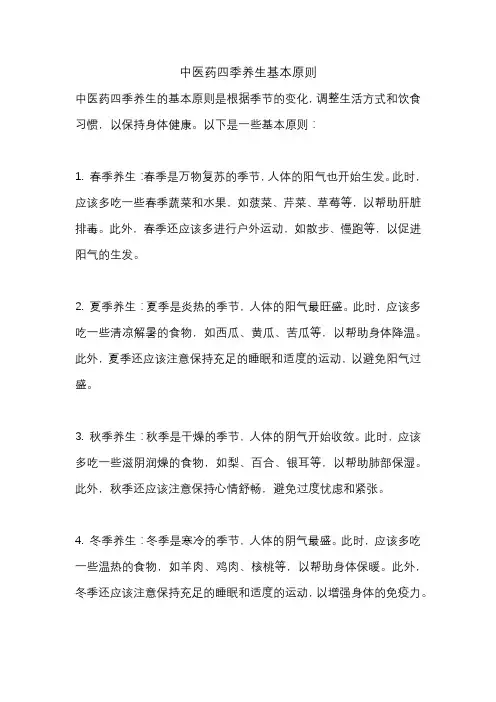 中医药四季养生基本原则

中医药四季养生的基本原则是根据季节的变化，调整生活方式和饮食习惯，以保持身体健康。以下是一些基本原则：

1. 春季养生：春季是万物复苏的季节，人体的阳气也开始生发。此时，应该多吃一些春季蔬菜和水果，如菠菜、芹菜、草莓等，以帮助肝脏排毒。此外，春季还应该多进行户外运动，如散步、慢跑等，以促进阳气的生发。

2. 夏季养生：夏季是炎热的季节，人体的阳气最旺盛。此时，应该多吃一些清凉解暑的食物，如西瓜、黄瓜、苦瓜等，以帮助身体降温。此外，夏季还应该注意保持充足的睡眠和适度的运动，以避免阳气过盛。

3. 秋季养生：秋季是干燥的季节，人体的阴气开始收敛。此时，应该多吃一些滋阴润燥的食物，如梨、百合、银耳等，以帮助肺部保湿。此外，秋季还应该注意保持心情舒畅，避免过度忧虑和紧张。

4. 冬季养生：冬季是寒冷的季节，人体的阴气最盛。此时，应该多吃一些温热的食物，如羊肉、鸡肉、核桃等，以帮助身体保暖。此外，冬季还应该注意保持充足的睡眠和适度的运动，以增强身体的免疫力。